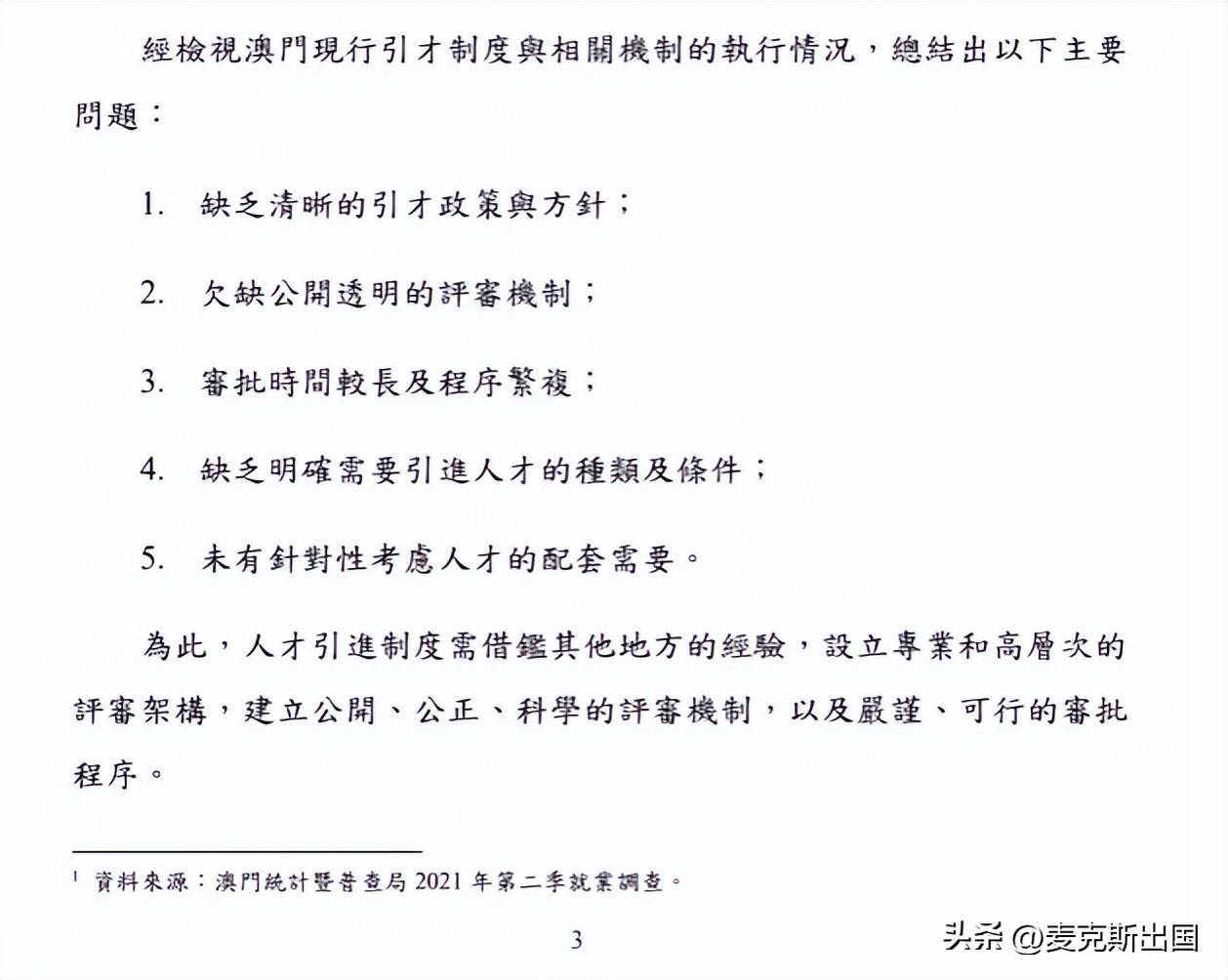 經檢視澳門現行引才制度與相關機制的執行情況，總結出以下主要問題：

1. 缺乏清晰的引才政策與方針；

2. 欠缺公開透明的評審機制；

3. 審批時間較長及程序繁複；

4. 缺乏明確需要引進人才的種類及條件；

5. 未有針對性考慮人才的配套需要。

為此，人才引進制度需借鑑其他地方的經驗，設立專業和高層次的評審架構，建立公開、公正、科學的評審機制，以及嚴謹、可行的審批程序。

$^1$ 資料來源：澳門統計暨普查局 2021 年第二季就業調查。

3

头条 @麦克斯出国